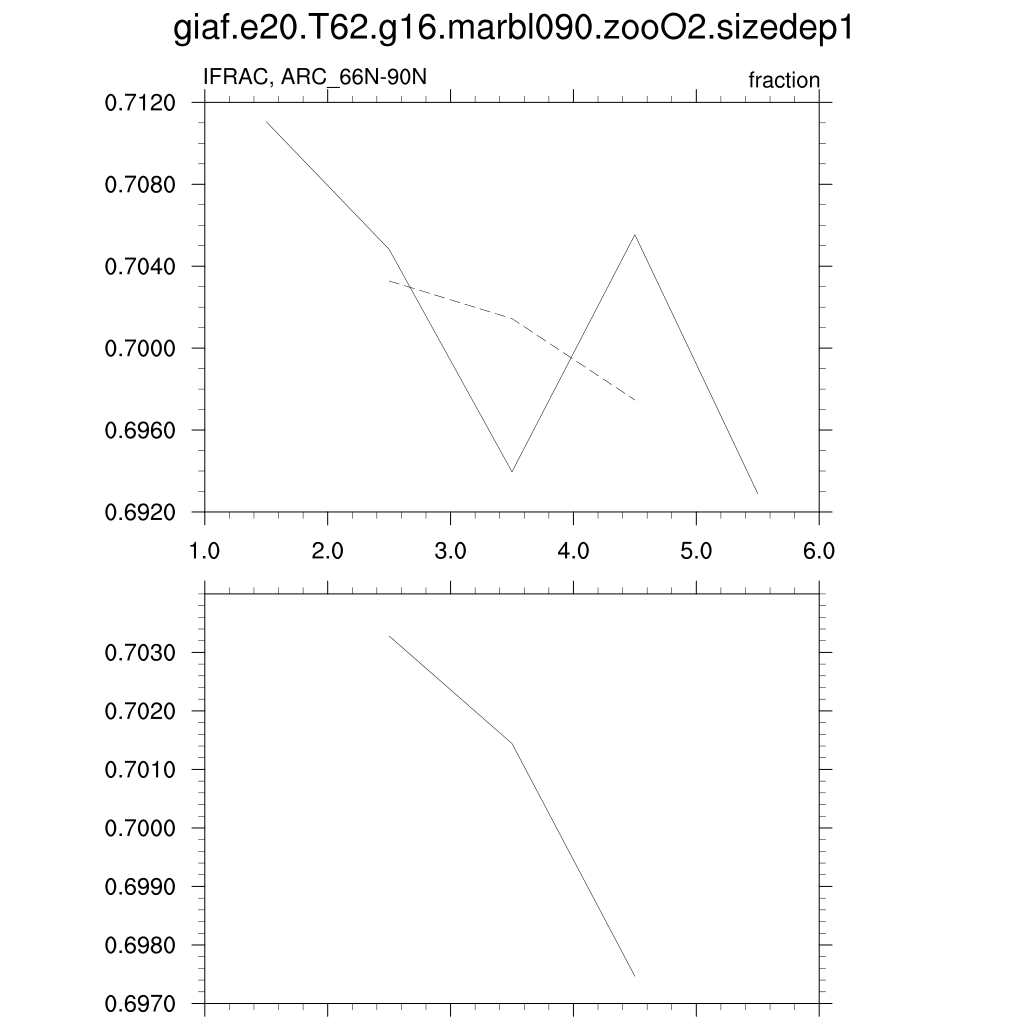 giaf.e20.T62.g16.marbl090.zooO2.sizedep1

IFRAC, ARC_66N-90N

fraction

0.7120
0.7080
0.7040
0.7000
0.6960
0.6920

1.0 2.0 3.0 4.0 5.0 6.0

0.7030
0.7020
0.7010
0.7000
0.6990
0.6980
0.6970